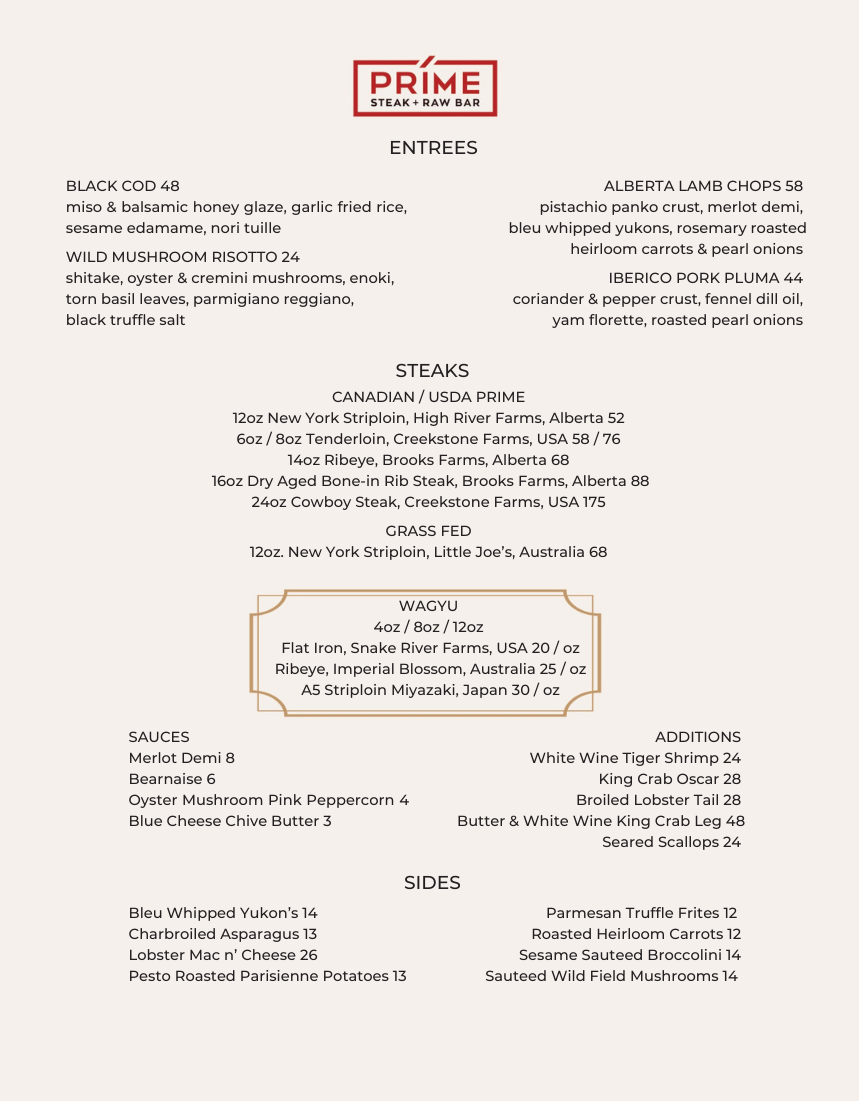 PRIME
STEAK + RAW BAR

ENTREES

BLACK COD 48
miso & balsamic honey glaze, garlic fried rice, sesame edamame, nori tuille

WILD MUSHROOM RISOTTO 24
shitake, oyster & cremini mushrooms, enoki, torn basil leaves, parmigiano reggiano, black truffle salt

ALBERTA LAMB CHOPS 58
pistachio panko crust, merlot demi, bleu whipped yukons, rosemary roasted heirloom carrots & pearl onions

IBERICO PORK PLUMA 44
coriander & pepper crust, fennel dill oil, yam florette, roasted pearl onions

STEAKS

CANADIAN / USDA PRIME
12oz New York Striploin, High River Farms, Alberta 52
6oz / 8oz Tenderloin, Creekstone Farms, USA 58 / 76
14oz Ribeye, Brooks Farms, Alberta 68
16oz Dry Aged Bone-in Rib Steak, Brooks Farms, Alberta 88
24oz Cowboy Steak, Creekstone Farms, USA 175

GRASS FED
12oz. New York Striploin, Little Joe's, Australia 68

WAGYU
4oz / 8oz / 12oz
Flat Iron, Snake River Farms, USA 20 / oz
Ribeye, Imperial Blossom, Australia 25 / oz
A5 Striploin Miyazaki, Japan 30 / oz

SAUCES
Merlot Demi 8
Bearnaise 6
Oyster Mushroom Pink Peppercorn 4
Blue Cheese Chive Butter 3

ADDITIONS
White Wine Tiger Shrimp 24
King Crab Oscar 28
Broiled Lobster Tail 28
Butter & White Wine King Crab Leg 48
Seared Scallops 24

SIDES

Bleu Whipped Yukon's 14
Charbroiled Asparagus 13
Lobster Mac n' Cheese 26
Pesto Roasted Parisienne Potatoes 13

Parmesan Truffle Frites 12
Roasted Heirloom Carrots 12
Sesame Sauteed Broccolini 14
Sauteed Wild Field Mushrooms 14